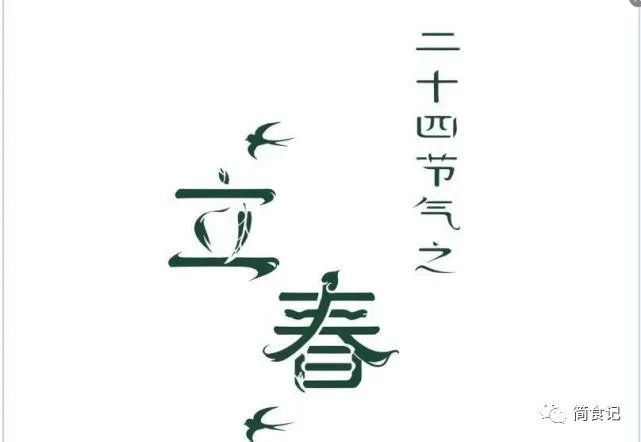 二十四节气之

立春

简食记